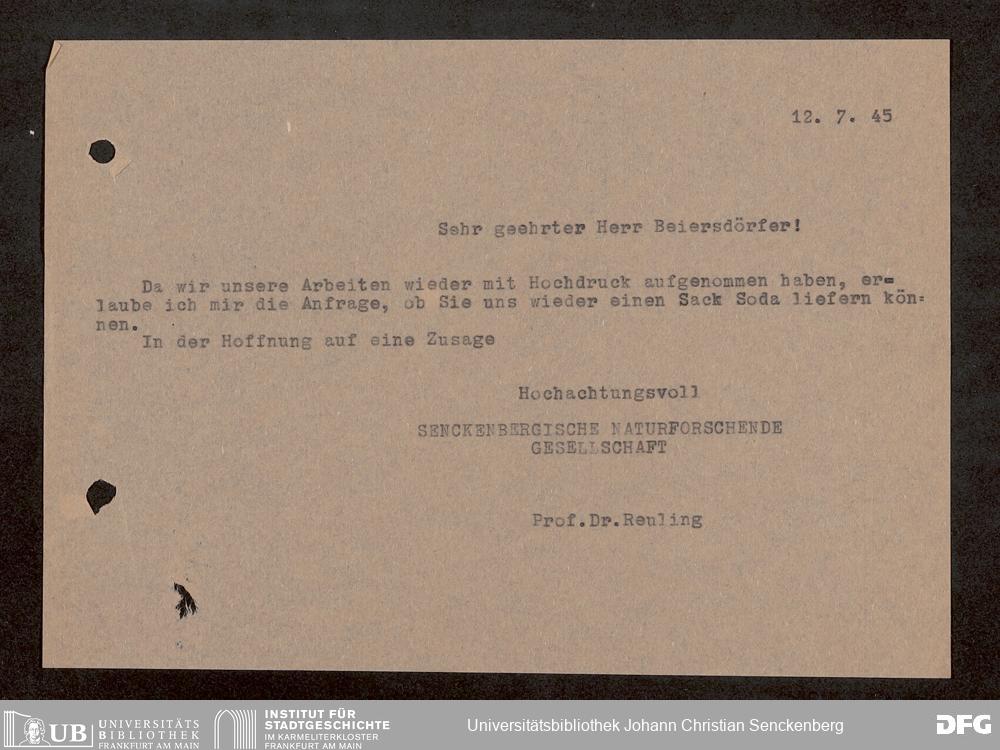 12. 7. 45

Sehr geehrter Herr Beiersdörfer!

Da wir unsere Arbeiten wieder mit Hochdruck aufgenommen haben, erlaube ich mir die Anfrage, ob Sie uns wieder einen Sack Soda liefern können.

In der Hoffnung auf eine Zusage

Hochachtungsvoll

SENCKENBERGISCHE NATURFORSCHENDE
GESELLSCHAFT

Prof.Dr.Reuling

UB UNIVERSITÄTS BIBLIOTHEK FRANKFURT AM MAIN
INSTITUT FÜR STADTGESCHICHTE IM KARMELITERKLOSTER FRANKFURT AM MAIN
Universitätsbibliothek Johann Christian Senckenberg
DFG